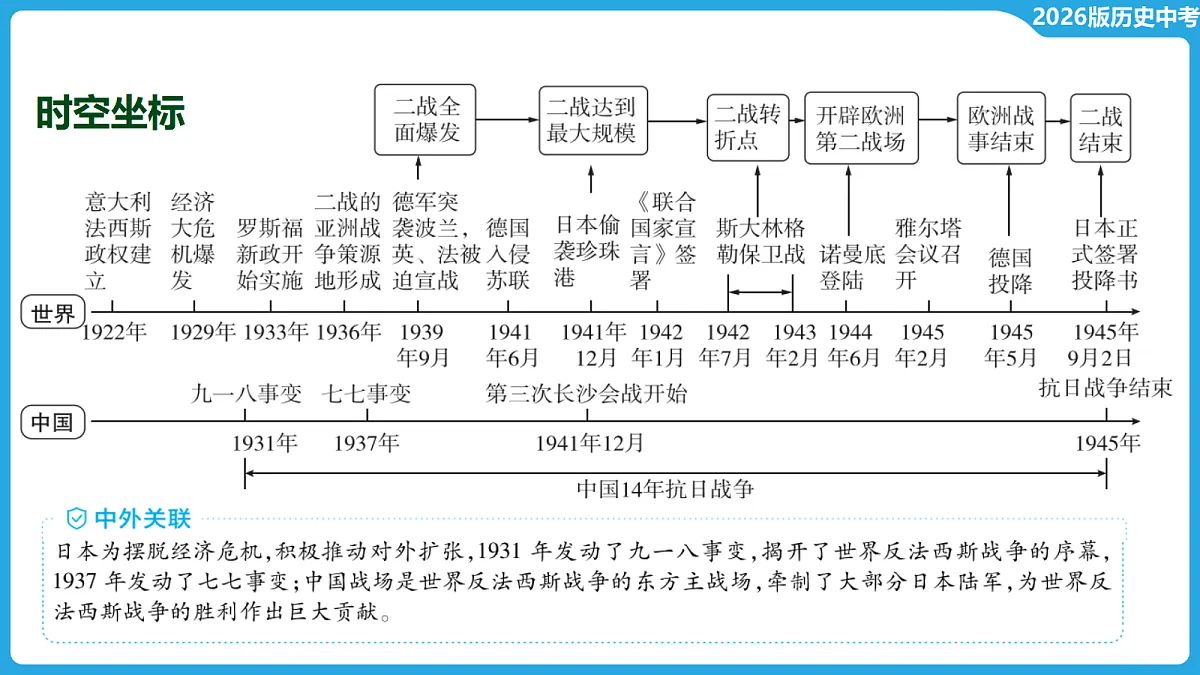 2026版历史中考

时空坐标

二战全面爆发

二战达到最大规模

二战转折点

开辟欧洲第二战场

欧洲战事结束

二战结束

意大利法西斯政权建立

经济大危机爆发

罗斯福新政开始实施

二战的亚洲战争策源地形成

德军突袭波兰，英、法被迫宣战

德国入侵苏联

日本偷袭珍珠港

《联合国家宣言》签署

斯大林格勒保卫战

诺曼底登陆

雅尔塔会议召开

德国投降

日本正式签署投降书

世界

1922年　1929年　1933年　1936年　1939年9月　1941年6月　1941年12月　1942年1月　1942年7月　1943年2月　1944年6月　1945年2月　1945年5月　1945年9月2日

九一八事变　七七事变　第三次长沙会战开始　抗日战争结束

中国

1931年　1937年　1941年12月　1945年

中国14年抗日战争

中外关联

日本为摆脱经济危机，积极推动对外扩张，1931 年发动了九一八事变，揭开了世界反法西斯战争的序幕，1937 年发动了七七事变；中国战场是世界反法西斯战争的东方主战场，牵制了大部分日本陆军，为世界反法西斯战争的胜利作出巨大贡献。